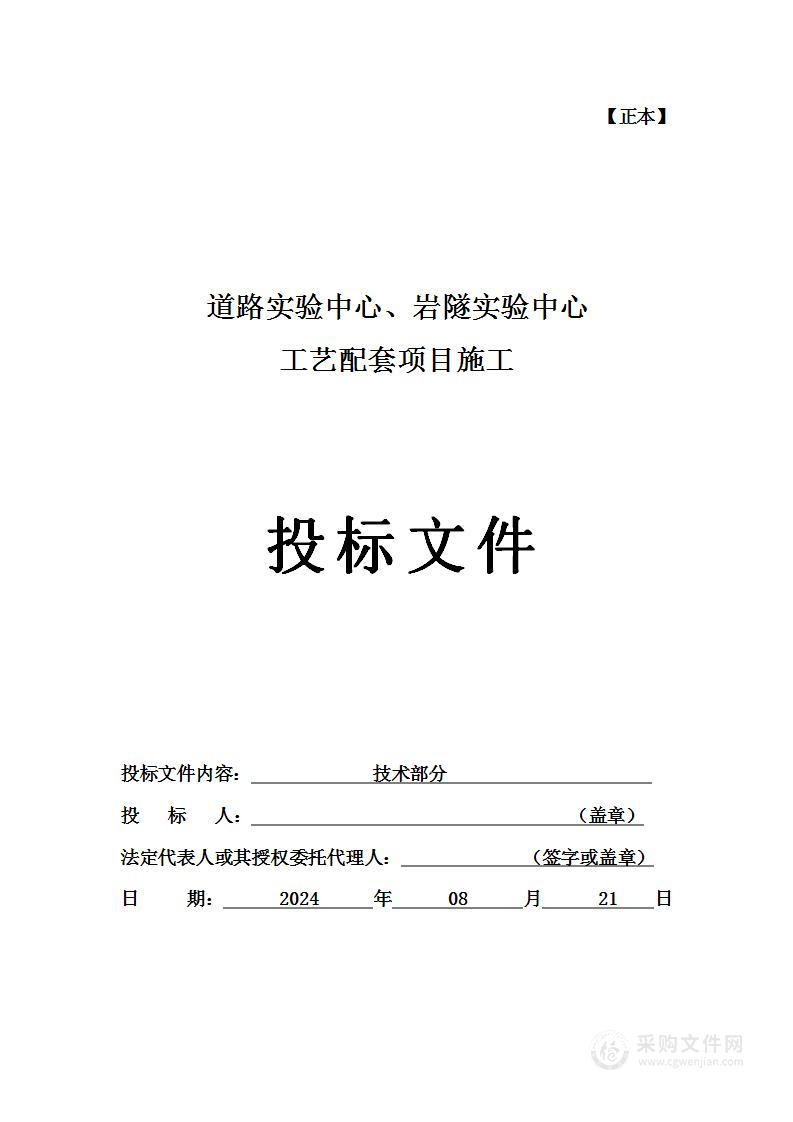 【正本】

道路实验中心、岩隧实验中心

工艺配套项目施工

投标文件

投标文件内容：技术部分

投 标 人：（盖章）

法定代表人或其授权委托代理人：（签字或盖章）

日 期：2024 年 08 月 21 日

采购文件网
www.cgwenjian.com